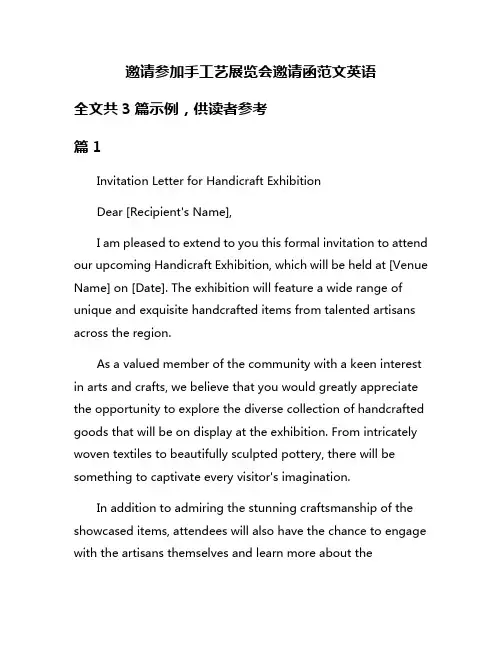 邀请参加手工艺展览会邀请函范文英语

全文共 3 篇示例，供读者参考

篇 1

Invitation Letter for Handicraft Exhibition

Dear [Recipient's Name],

I am pleased to extend to you this formal invitation to attend our upcoming Handicraft Exhibition, which will be held at [Venue Name] on [Date]. The exhibition will feature a wide range of unique and exquisite handcrafted items from talented artisans across the region.

As a valued member of the community with a keen interest in arts and crafts, we believe that you would greatly appreciate the opportunity to explore the diverse collection of handcrafted goods that will be on display at the exhibition. From intricately woven textiles to beautifully sculpted pottery, there will be something to captivate every visitor's imagination.

In addition to admiring the stunning craftsmanship of the showcased items, attendees will also have the chance to engage with the artisans themselves and learn more about the